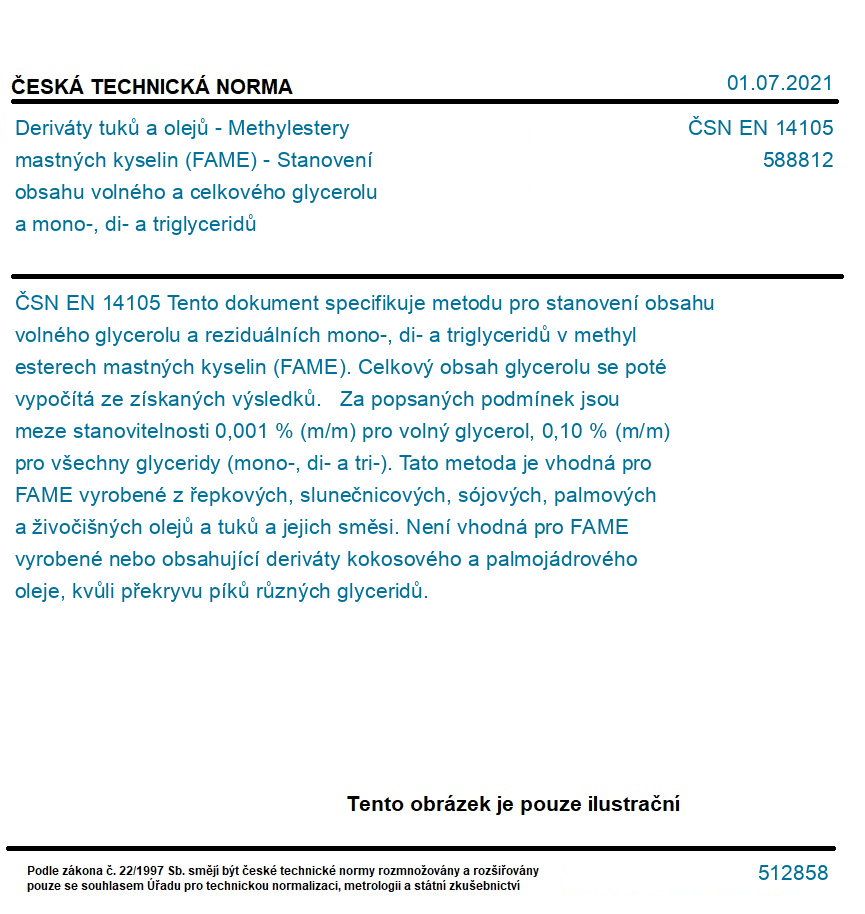 ČESKÁ TECHNICKÁ NORMA

01.07.2021

Deriváty tuků a olejů - Methylestery mastných kyselin (FAME) - Stanovení obsahu volného a celkového glycerolu a mono-, di- a triglyceridů

ČSN EN 14105
588812

ČSN EN 14105 Tento dokument specifikuje metodu pro stanovení obsahu volného glycerolu a reziduálních mono-, di- a triglyceridů v methyl esterech mastných kyselin (FAME). Celkový obsah glycerolu se poté vypočítá ze získaných výsledků. Za popsaných podmínek jsou meze stanovitelnosti 0,001 % (m/m) pro volný glycerol, 0,10 % (m/m) pro všechny glyceridy (mono-, di- a tri-). Tato metoda je vhodná pro FAME vyrobené z řepkových, slunečnicových, sójových, palmových a živočišných olejů a tuků a jejich směsi. Není vhodná pro FAME vyrobené nebo obsahující deriváty kokosového a palmojádrového oleje, kvůli překryvu píků různých glyceridů.

Tento obrázek je pouze ilustrační

Podle zákona č. 22/1997 Sb. smějí být české technické normy rozmnožovány a rozšiřovány pouze se souhlasem Úřadu pro technickou normalizaci, metrologii a státní zkušebnictví

512858